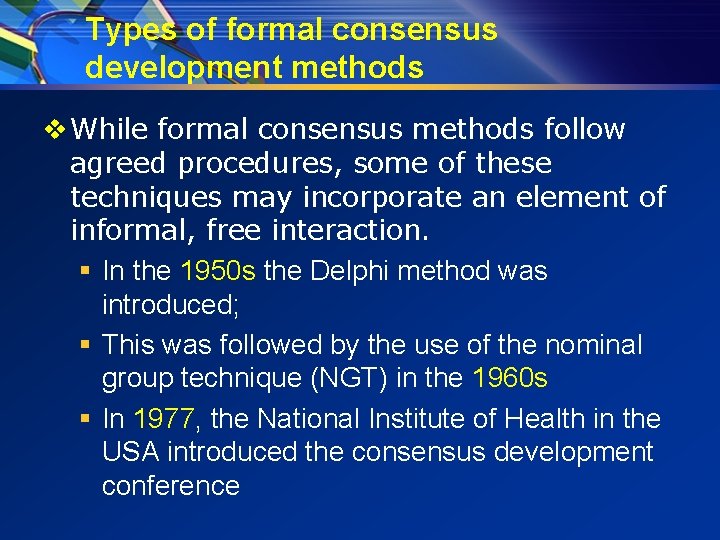 Types of formal consensus development methods

❖ While formal consensus methods follow agreed procedures, some of these techniques may incorporate an element of informal, free interaction.

▪ In the 1950s the Delphi method was introduced;

▪ This was followed by the use of the nominal group technique (NGT) in the 1960s

▪ In 1977, the National Institute of Health in the USA introduced the consensus development conference